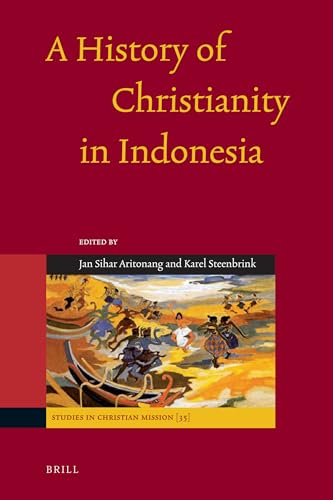 A History of Christianity in Indonesia

EDITED BY

Jan Sihar Aritonang and Karel Steenbrink

STUDIES IN CHRISTIAN MISSION [35]

BRILL